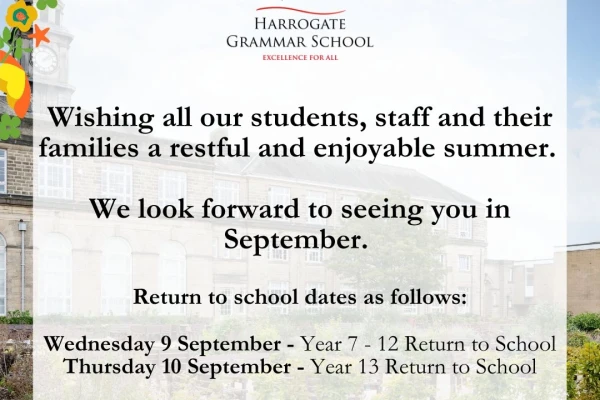 HARROGATE
GRAMMAR SCHOOL
EXCELLENCE FOR ALL

Wishing all our students, staff and their families a restful and enjoyable summer.

We look forward to seeing you in September.

Return to school dates as follows:

Wednesday 9 September - Year 7 - 12 Return to School
Thursday 10 September - Year 13 Return to School